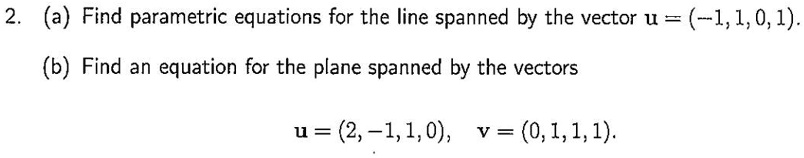 2. (a) Find parametric equations for the line spanned by the vector $\mathbf{u} = (-1, 1, 0, 1)$.

(b) Find an equation for the plane spanned by the vectors

$\mathbf{u} = (2, -1, 1, 0), \quad \mathbf{v} = (0, 1, 1, 1).$